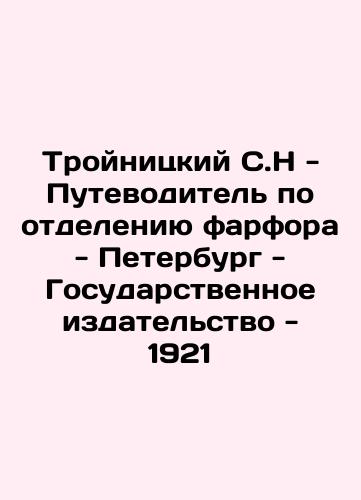 Тройницкий С.Н - Путеводитель по отделению фарфора - Петербург - Государственное издательство - 1921